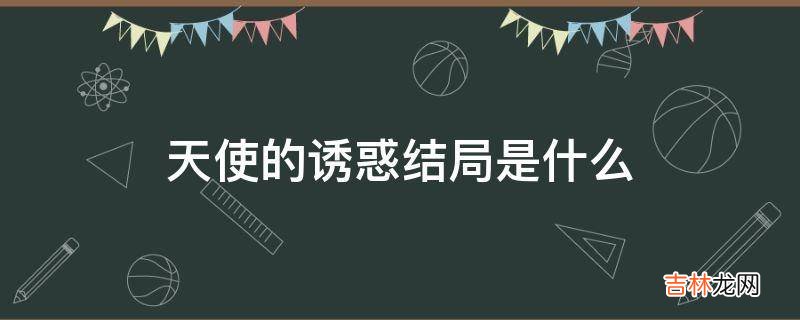 天使的诱惑结局是什么

吉林龙网